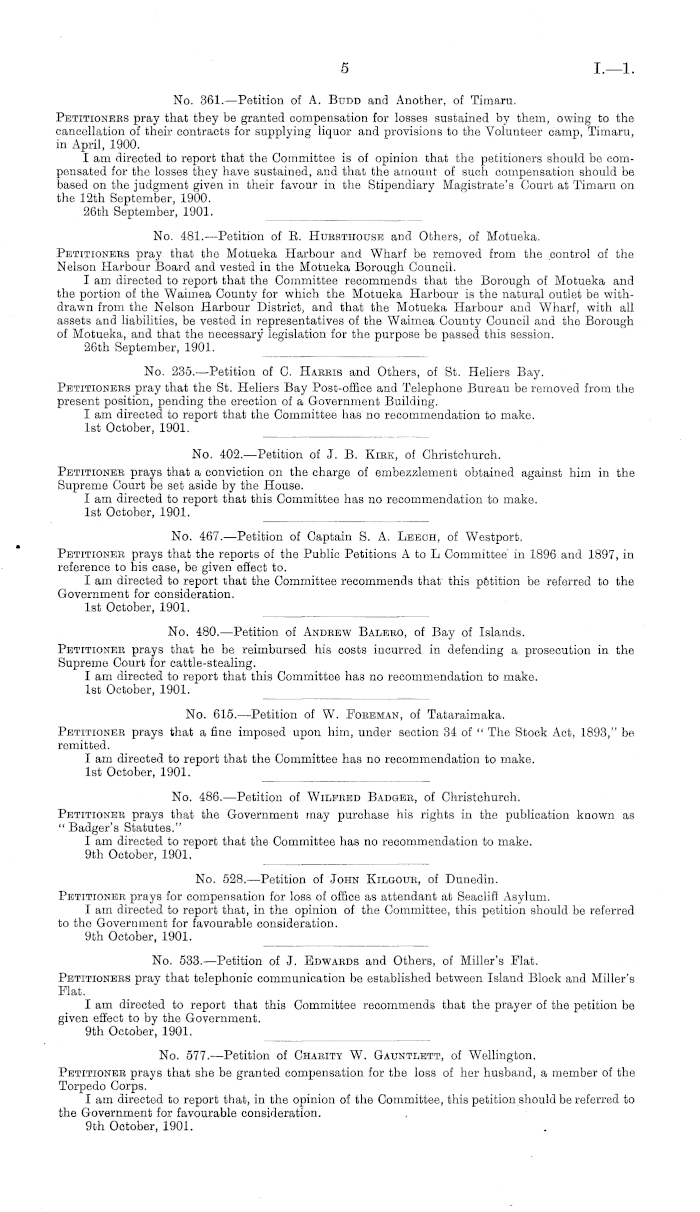 5

I.—1.

No. 361.—Petition of A. Budd and Another, of Timaru.

Petitioners pray that they be granted compensation for losses sustained by them, owing to the cancellation of their contracts for supplying liquor and provisions to the Volunteer camp, Timaru, in April, 1900.

I am directed to report that the Committee is of opinion that the petitioners should be compensated for the losses they have sustained, and that the amount of such compensation should be based on the judgment given in their favour in the Stipendiary Magistrate's Court at Timaru on the 12th September, 1900.

26th September, 1901.

No. 481.—Petition of R. Hursthouse and Others, of Motueka.

Petitioners pray that the Motueka Harbour and Wharf be removed from the control of the Nelson Harbour Board and vested in the Motueka Borough Council.

I am directed to report that the Committee recommends that the Borough of Motueka and the portion of the Waimea County for which the Motueka Harbour is the natural outlet be withdrawn from the Nelson Harbour District, and that the Motueka Harbour and Wharf, with all assets and liabilities, be vested in representatives of the Waimea County Council and the Borough of Motueka, and that the necessary legislation for the purpose be passed this session.

26th September, 1901.

No. 235.—Petition of C. Harris and Others, of St. Heliers Bay.

Petitioners pray that the St. Heliers Bay Post-office and Telephone Bureau be removed from the present position, pending the erection of a Government Building.

I am directed to report that the Committee has no recommendation to make.

1st October, 1901.

No. 402.—Petition of J. B. Kirk, of Christchurch.

Petitioner prays that a conviction on the charge of embezzlement obtained against him in the Supreme Court be set aside by the House.

I am directed to report that this Committee has no recommendation to make.

1st October, 1901.

No. 467.—Petition of Captain S. A. Leech, of Westport.

Petitioner prays that the reports of the Public Petitions A to L Committee in 1896 and 1897, in reference to his case, be given effect to.

I am directed to report that the Committee recommends that this petition be referred to the Government for consideration.

1st October, 1901.

No. 480.—Petition of Andrew Balero, of Bay of Islands.

Petitioner prays that he be reimbursed his costs incurred in defending a prosecution in the Supreme Court for cattle-stealing.

I am directed to report that this Committee has no recommendation to make.

1st October, 1901.

No. 615.—Petition of W. Foreman, of Tataraimaka.

Petitioner prays that a fine imposed upon him, under section 34 of "The Stock Act, 1893," be remitted.

I am directed to report that the Committee has no recommendation to make.

1st October, 1901.

No. 486.—Petition of Wilfred Badger, of Christchurch.

Petitioner prays that the Government may purchase his rights in the publication known as "Badger's Statutes."

I am directed to report that the Committee has no recommendation to make.

9th October, 1901.

No. 528.—Petition of John Kilgour, of Dunedin.

Petitioner prays for compensation for loss of office as attendant at Seacliff Asylum.

I am directed to report that, in the opinion of the Committee, this petition should be referred to the Government for favourable consideration.

9th October, 1901.

No. 533.—Petition of J. Edwards and Others, of Miller's Flat.

Petitioners pray that telephonic communication be established between Island Block and Miller's Flat.

I am directed to report that this Committee recommends that the prayer of the petition be given effect to by the Government.

9th October, 1901.

No. 577.—Petition of Charity W. Gauntlett, of Wellington.

Petitioner prays that she be granted compensation for the loss of her husband, a member of the Torpedo Corps.

I am directed to report that, in the opinion of the Committee, this petition should be referred to the Government for favourable consideration.

9th October, 1901.